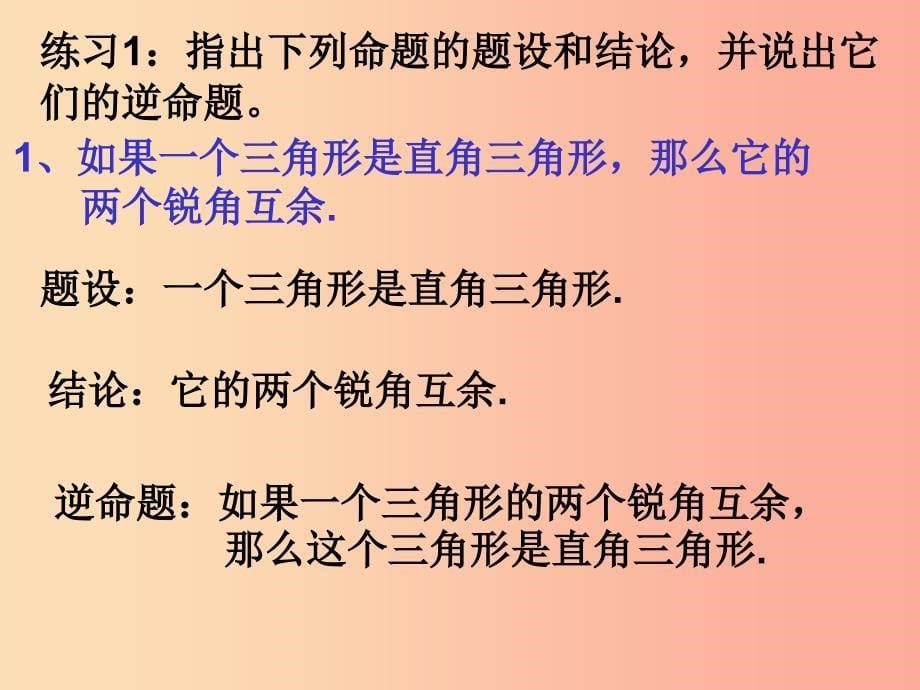 练习1：指出下列命题的题设和结论，并说出它们的逆命题。

1、如果一个三角形是直角三角形，那么它的两个锐角互余.

题设：一个三角形是直角三角形.

结论：它的两个锐角互余.

逆命题：如果一个三角形的两个锐角互余，那么这个三角形是直角三角形.